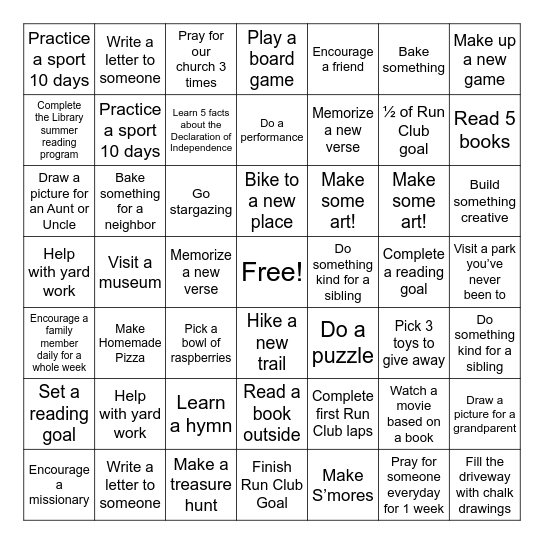 | | | | | | | |
|---|---|---|---|---|---|---|
| Practice a sport 10 days | Write a letter to someone | Pray for our church 3 times | Play a board game | Encourage a friend | Bake something | Make up a new game |
| Complete the Library summer reading program | Practice a sport 10 days | Learn 5 facts about the Declaration of Independence | Do a performance | Memorize a new verse | ½ of Run Club goal | Read 5 books |
| Draw a picture for an Aunt or Uncle | Bake something for a neighbor | Go stargazing | Bike to a new place | Make some art! | Make some art! | Build something creative |
| Help with yard work | Visit a museum | Memorize a new verse | Free! | Do something kind for a sibling | Complete a reading goal | Visit a park you've never been to |
| Encourage a family member daily for a whole week | Make Homemade Pizza | Pick a bowl of raspberries | Hike a new trail | Do a puzzle | Pick 3 toys to give away | Do something kind for a sibling |
| Set a reading goal | Help with yard work | Learn a hymn | Read a book outside | Complete first Run Club laps | Watch a movie based on a book | Draw a picture for a grandparent |
| Encourage a missionary | Write a letter to someone | Make a treasure hunt | Finish Run Club Goal | Make S'mores | Pray for someone everyday for 1 week | Fill the driveway with chalk drawings |